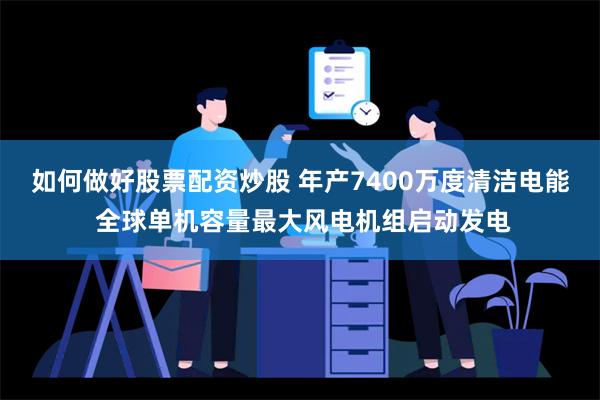 如何做好股票配资炒股 年产7400万度清洁电能 全球单机容量最大风电机组启动发电